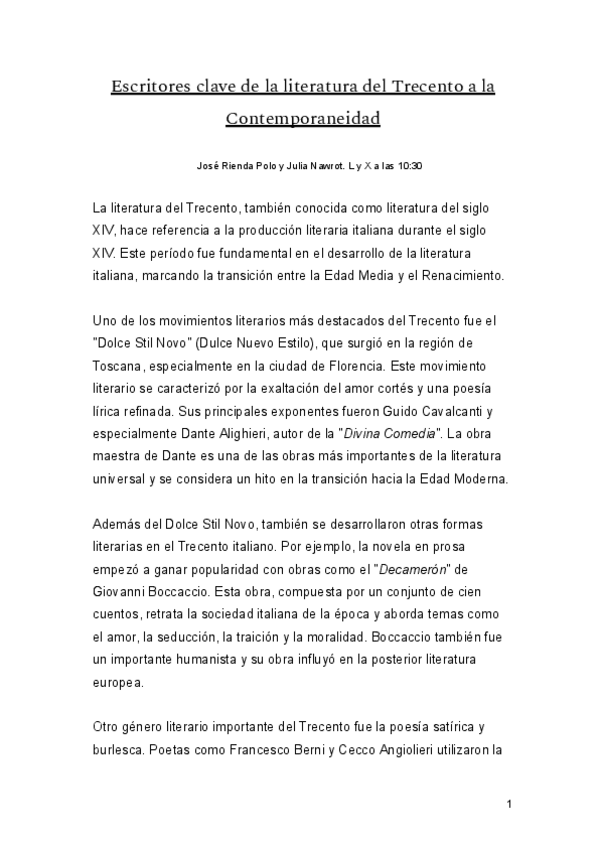 Escritores clave de la literatura del Trecento a la Contemporaneidad

José Rienda Polo y Julia Nawrot. L y X a las 10:30

La literatura del Trecento, también conocida como literatura del siglo XIV, hace referencia a la producción literaria italiana durante el siglo XIV. Este período fue fundamental en el desarrollo de la literatura italiana, marcando la transición entre la Edad Media y el Renacimiento.

Uno de los movimientos literarios más destacados del Trecento fue el "Dolce Stil Novo" (Dulce Nuevo Estilo), que surgió en la región de Toscana, especialmente en la ciudad de Florencia. Este movimiento literario se caracterizó por la exaltación del amor cortés y una poesía lírica refinada. Sus principales exponentes fueron Guido Cavalcanti y especialmente Dante Alighieri, autor de la "Divina Comedia". La obra maestra de Dante es una de las obras más importantes de la literatura universal y se considera un hito en la transición hacia la Edad Moderna.

Además del Dolce Stil Novo, también se desarrollaron otras formas literarias en el Trecento italiano. Por ejemplo, la novela en prosa empezó a ganar popularidad con obras como el "Decamerón" de Giovanni Boccaccio. Esta obra, compuesta por un conjunto de cien cuentos, retrata la sociedad italiana de la época y aborda temas como el amor, la seducción, la traición y la moralidad. Boccaccio también fue un importante humanista y su obra influyó en la posterior literatura europea.

Otro género literario importante del Trecento fue la poesía satírica y burlesca. Poetas como Francesco Berni y Cecco Angiolieri utilizaron la

1